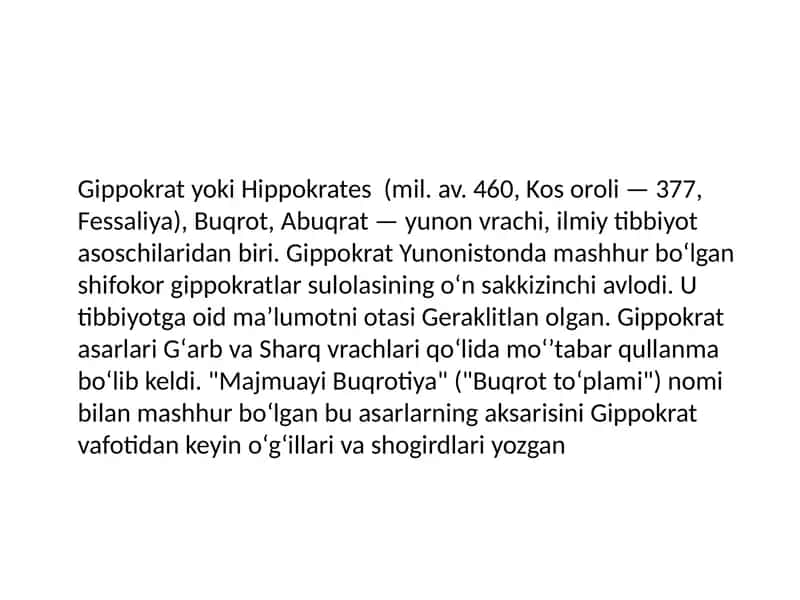 Gippokrat yoki Hippokrates (mil. av. 460, Kos oroli — 377, Fessaliya), Buqrot, Abuqrat — yunon vrachi, ilmiy tibbiyot asoschilaridan biri. Gippokrat Yunonistonda mashhur boʻlgan shifokor gippokratlar sulolasining oʻn sakkizinchi avlodi. U tibbiyotga oid maʼlumotni otasi Geraklitlan olgan. Gippokrat asarlari Gʻarb va Sharq vrachlari qoʻlida moʻʼtabar qullanma boʻlib keldi. "Majmuayi Buqrotiya" ("Buqrot toʻplami") nomi bilan mashhur boʻlgan bu asarlarning aksarisini Gippokrat vafotidan keyin oʻgʻillari va shogirdlari yozgan